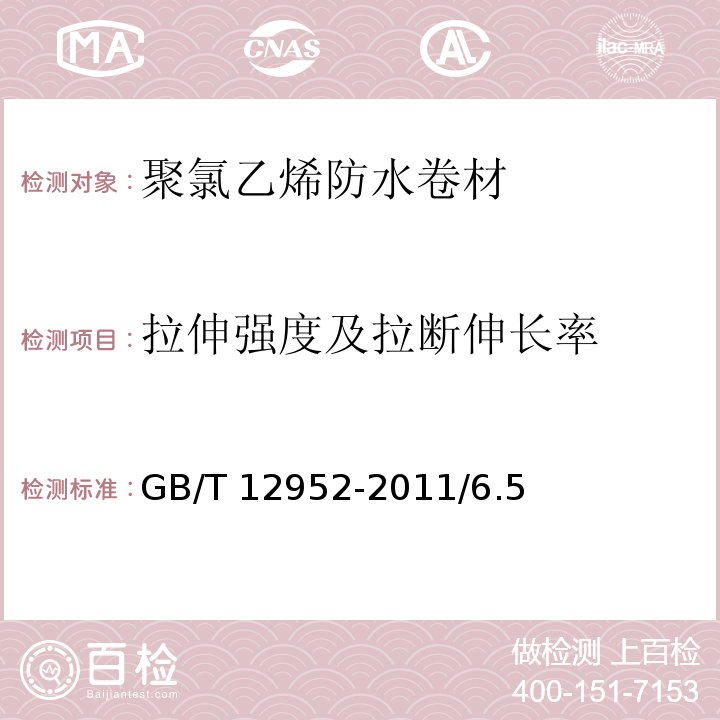 MA CNAS AC ilac-MRA

检测对象：聚氯乙烯防水卷材

检测项目：拉伸强度及拉断伸长率

检测标准：GB/T 12952-2011/6.5

百检
Baijiantest.com

做检测 上百检
400-151-7153